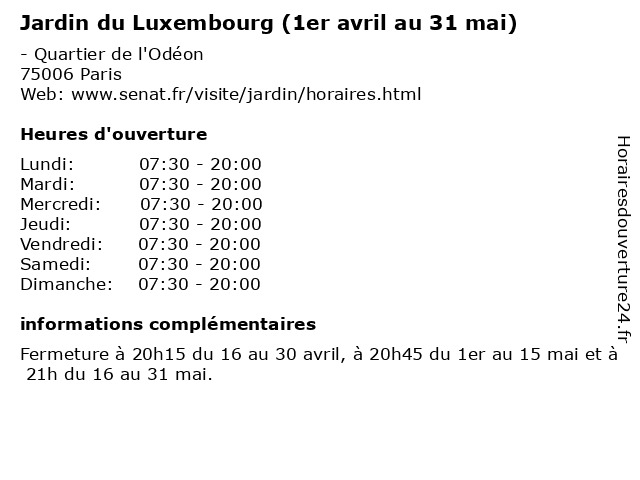 Jardin du Luxembourg (1er avril au 31 mai)

- Quartier de l'Odéon
75006 Paris
Web: www.senat.fr/visite/jardin/horaires.html

Heures d'ouverture

| | |
|---|---|
| Lundi: | 07:30 - 20:00 |
| Mardi: | 07:30 - 20:00 |
| Mercredi: | 07:30 - 20:00 |
| Jeudi: | 07:30 - 20:00 |
| Vendredi: | 07:30 - 20:00 |
| Samedi: | 07:30 - 20:00 |
| Dimanche: | 07:30 - 20:00 |

informations complémentaires

Fermeture à 20h15 du 16 au 30 avril, à 20h45 du 1er au 15 mai et à 21h du 16 au 31 mai.

Horairesdouverture24.fr